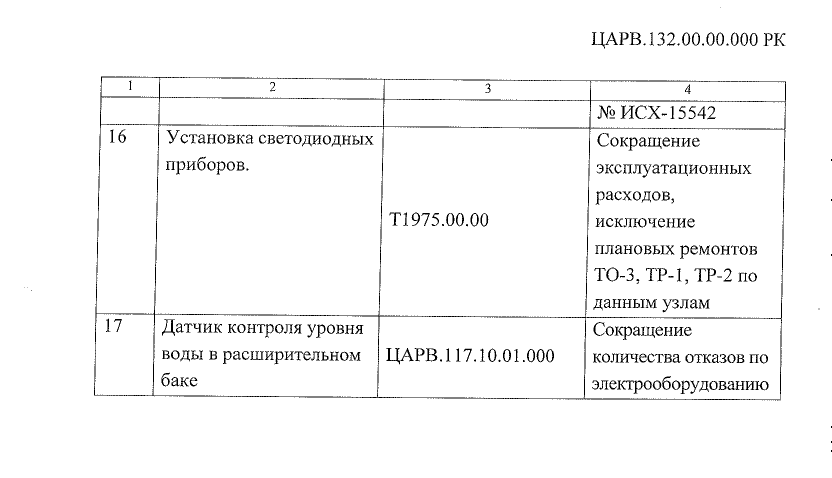 ЦАРВ.132.00.00.000 РК

| 1 | 2 | 3 | 4 |
|---|---|---|---|
| | | | № ИСХ-15542 |
| 16 | Установка светодиодных приборов. | Т1975.00.00 | Сокращение эксплуатационных расходов, исключение плановых ремонтов ТО-3, ТР-1, ТР-2 по данным узлам |
| 17 | Датчик контроля уровня воды в расширительном баке | ЦАРВ.117.10.01.000 | Сокращение количества отказов по электрооборудованию |